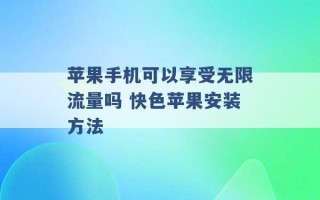 苹果手机可以享受无限流量吗 快色苹果安装方法